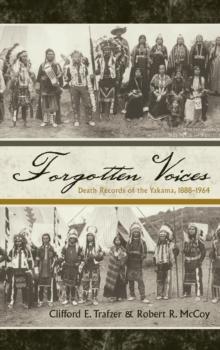 Forgotten Voices
Death Records of the Yakama, 1888–1964

Clifford E. Trafzer & Robert R. McCoy